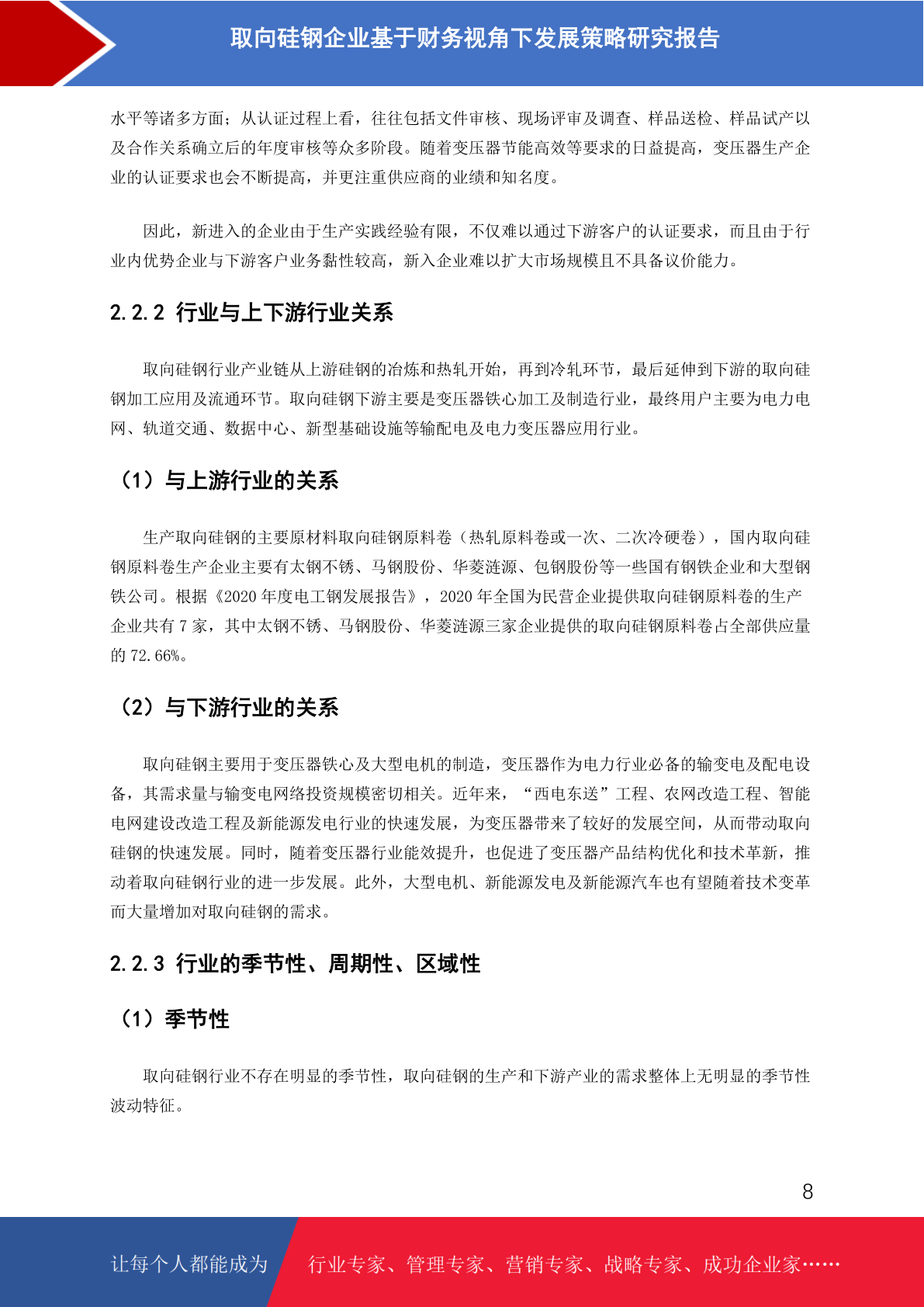 取向硅钢企业基于财务视角下发展策略研究报告

水平等诸多方面；从认证过程上看，往往包括文件审核、现场评审及调查、样品送检、样品试产以及合作关系确立后的年度审核等众多阶段。随着变压器节能高效等要求的日益提高，变压器生产企业的认证要求也会不断提高，并更注重供应商的业绩和知名度。

因此，新进入的企业由于生产实践经验有限，不仅难以通过下游客户的认证要求，而且由于行业内优势企业与下游客户业务黏性较高，新入企业难以扩大市场规模且不具备议价能力。

2.2.2 行业与上下游行业关系

取向硅钢行业产业链从上游硅钢的冶炼和热轧开始，再到冷轧环节，最后延伸到下游的取向硅钢加工应用及流通环节。取向硅钢下游主要是变压器铁心加工及制造行业，最终用户主要为电力电网、轨道交通、数据中心、新型基础设施等输配电及电力变压器应用行业。

（1）与上游行业的关系

生产取向硅钢的主要原材料取向硅钢原料卷（热轧原料卷或一次、二次冷硬卷），国内取向硅钢原料卷生产企业主要有太钢不锈、马钢股份、华菱涟源、包钢股份等一些国有钢铁企业和大型钢铁公司。根据《2020 年度电工钢发展报告》，2020 年全国为民营企业提供取向硅钢原料卷的生产企业共有 7 家，其中太钢不锈、马钢股份、华菱涟源三家企业提供的取向硅钢原料卷占全部供应量的 72.66%。

（2）与下游行业的关系

取向硅钢主要用于变压器铁心及大型电机的制造，变压器作为电力行业必备的输变电及配电设备，其需求量与输变电网络投资规模密切相关。近年来，“西电东送”工程、农网改造工程、智能电网建设改造工程及新能源发电行业的快速发展，为变压器带来了较好的发展空间，从而带动取向硅钢的快速发展。同时，随着变压器行业能效提升，也促进了变压器产品结构优化和技术革新，推动着取向硅钢行业的进一步发展。此外，大型电机、新能源发电及新能源汽车也有望随着技术变革而大量增加对取向硅钢的需求。

2.2.3 行业的季节性、周期性、区域性

（1）季节性

取向硅钢行业不存在明显的季节性，取向硅钢的生产和下游产业的需求整体上无明显的季节性波动特征。

8

让每个人都能成为 行业专家、管理专家、营销专家、战略专家、成功企业家……